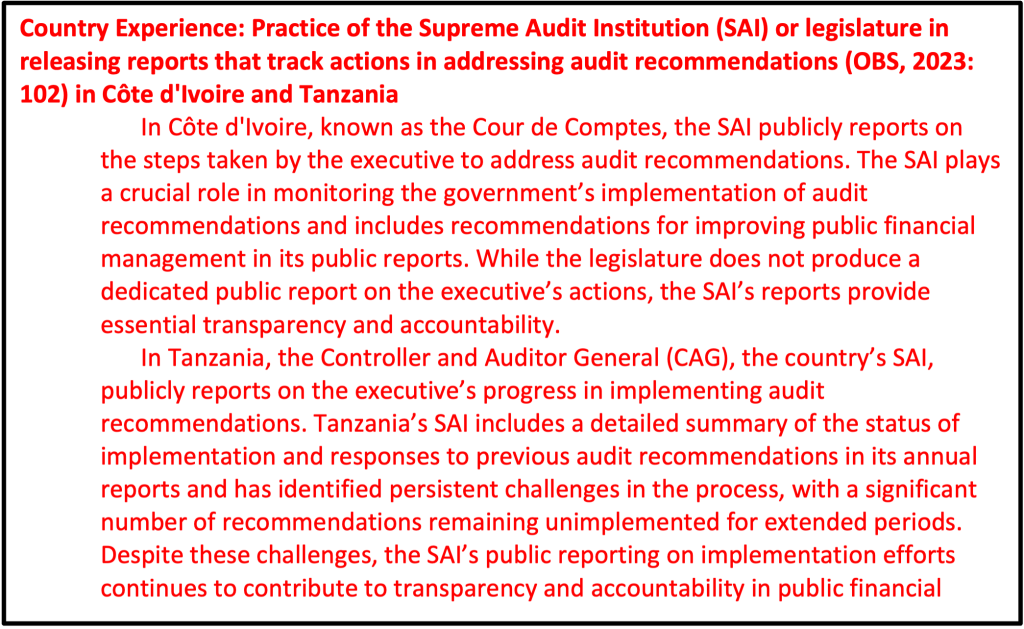 Country Experience: Practice of the Supreme Audit Institution (SAI) or legislature in releasing reports that track actions in addressing audit recommendations (OBS, 2023: 102) in Côte d'Ivoire and Tanzania

In Côte d'Ivoire, known as the Cour de Comptes, the SAI publicly reports on the steps taken by the executive to address audit recommendations. The SAI plays a crucial role in monitoring the government's implementation of audit recommendations and includes recommendations for improving public financial management in its public reports. While the legislature does not produce a dedicated public report on the executive's actions, the SAI's reports provide essential transparency and accountability.

In Tanzania, the Controller and Auditor General (CAG), the country's SAI, publicly reports on the executive's progress in implementing audit recommendations. Tanzania's SAI includes a detailed summary of the status of implementation and responses to previous audit recommendations in its annual reports and has identified persistent challenges in the process, with a significant number of recommendations remaining unimplemented for extended periods. Despite these challenges, the SAI's public reporting on implementation efforts continues to contribute to transparency and accountability in public financial